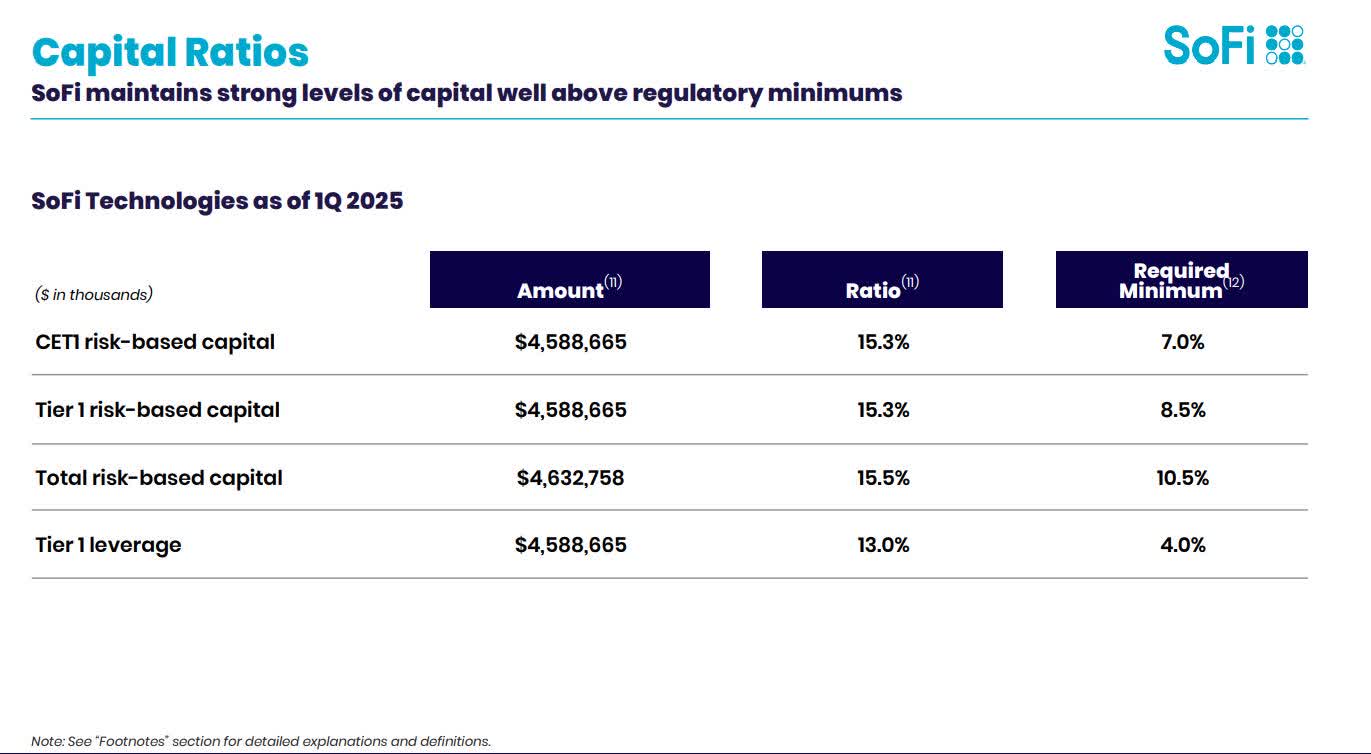 Capital Ratios

SoFi

SoFi maintains strong levels of capital well above regulatory minimums

SoFi Technologies as of 1Q 2025

| ($ in thousands) | Amount$^{(11)}$ | Ratio$^{(11)}$ | Required Minimum$^{(12)}$ |
|---|---|---|---|
| CET1 risk-based capital | $4,588,665 | 15.3% | 7.0% |
| Tier 1 risk-based capital | $4,588,665 | 15.3% | 8.5% |
| Total risk-based capital | $4,632,758 | 15.5% | 10.5% |
| Tier 1 leverage | $4,588,665 | 13.0% | 4.0% |

Note: See "Footnotes" section for detailed explanations and definitions.